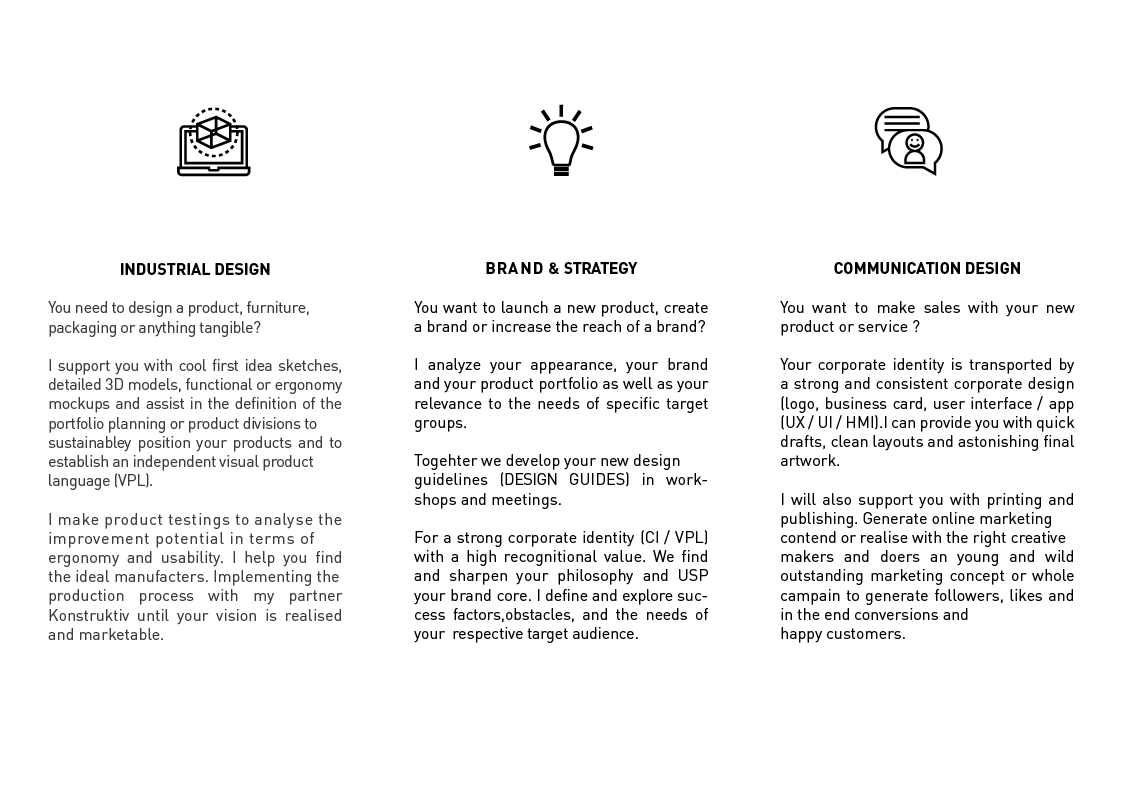 INDUSTRIAL DESIGN

You need to design a product, furniture, packaging or anything tangible?

I support you with cool first idea sketches, detailed 3D models, functional or ergonomy mockups and assist in the definition of the portfolio planning or product divisions to sustainabley position your products and to establish an independent visual product language (VPL).

I make product testings to analyse the improvement potential in terms of ergonomy and usability. I help you find the ideal manufacters. Implementing the production process with my partner Konstruktiv until your vision is realised and marketable.

BRAND & STRATEGY

You want to launch a new product, create a brand or increase the reach of a brand?

I analyze your appearance, your brand and your product portfolio as well as your relevance to the needs of specific target groups.

Togehter we develop your new design guidelines (DESIGN GUIDES) in workshops and meetings.

For a strong corporate identity (CI / VPL) with a high recognitional value. We find and sharpen your philosophy and USP your brand core. I define and explore success factors,obstacles, and the needs of your respective target audience.

COMMUNICATION DESIGN

You want to make sales with your new product or service ?

Your corporate identity is transported by a strong and consistent corporate design (logo, business card, user interface / app (UX / UI / HMI).I can provide you with quick drafts, clean layouts and astonishing final artwork.

I will also support you with printing and publishing. Generate online marketing contend or realise with the right creative makers and doers an young and wild outstanding marketing concept or whole campain to generate followers, likes and in the end conversions and happy customers.